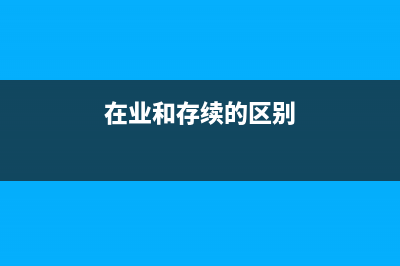 在业和存续的区别